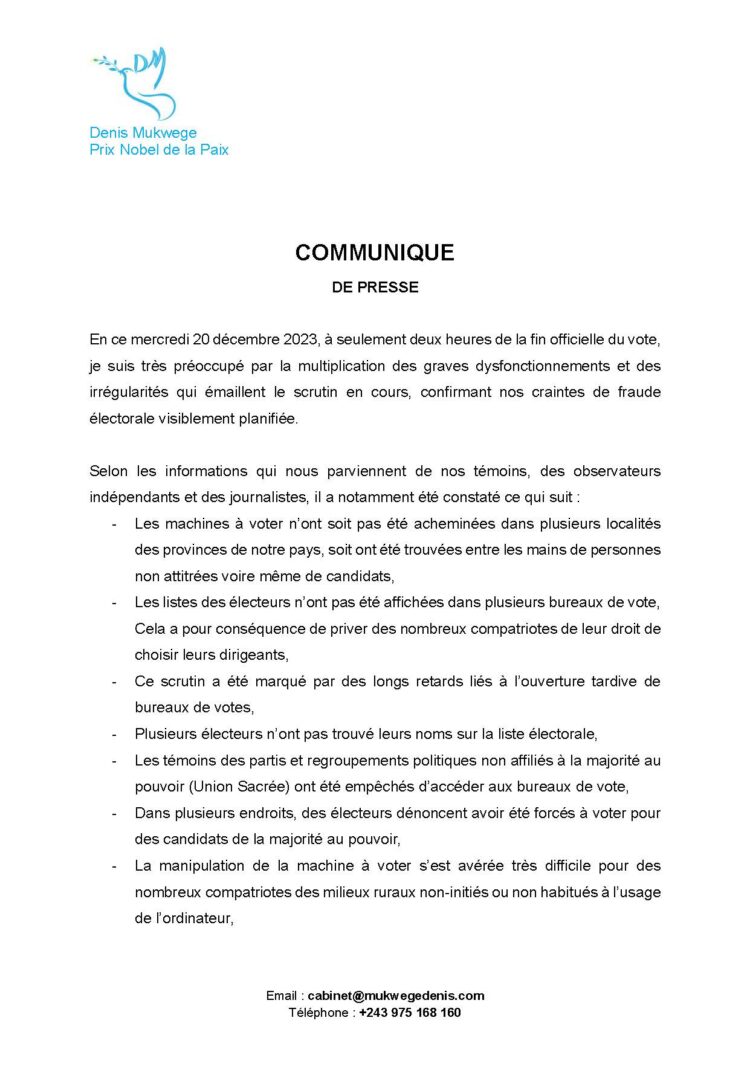 DM

Denis Mukwege
Prix Nobel de la Paix

COMMUNIQUE

DE PRESSE

En ce mercredi 20 décembre 2023, à seulement deux heures de la fin officielle du vote, je suis très préoccupé par la multiplication des graves dysfonctionnements et des irrégularités qui émaillent le scrutin en cours, confirmant nos craintes de fraude électorale visiblement planifiée.

Selon les informations qui nous parviennent de nos témoins, des observateurs indépendants et des journalistes, il a notamment été constaté ce qui suit :

- Les machines à voter n'ont soit pas été acheminées dans plusieurs localités des provinces de notre pays, soit ont été trouvées entre les mains de personnes non attitrées voire même de candidats,
- Les listes des électeurs n'ont pas été affichées dans plusieurs bureaux de vote, Cela a pour conséquence de priver des nombreux compatriotes de leur droit de choisir leurs dirigeants,
- Ce scrutin a été marqué par des longs retards liés à l'ouverture tardive de bureaux de votes,
- Plusieurs électeurs n'ont pas trouvé leurs noms sur la liste électorale,
- Les témoins des partis et regroupements politiques non affiliés à la majorité au pouvoir (Union Sacrée) ont été empêchés d'accéder aux bureaux de vote,
- Dans plusieurs endroits, des électeurs dénoncent avoir été forcés à voter pour des candidats de la majorité au pouvoir,
- La manipulation de la machine à voter s'est avérée très difficile pour des nombreux compatriotes des milieux ruraux non-initiés ou non habitués à l'usage de l'ordinateur,

Email : cabinet@mukwegedenis.com
Téléphone : +243 975 168 160